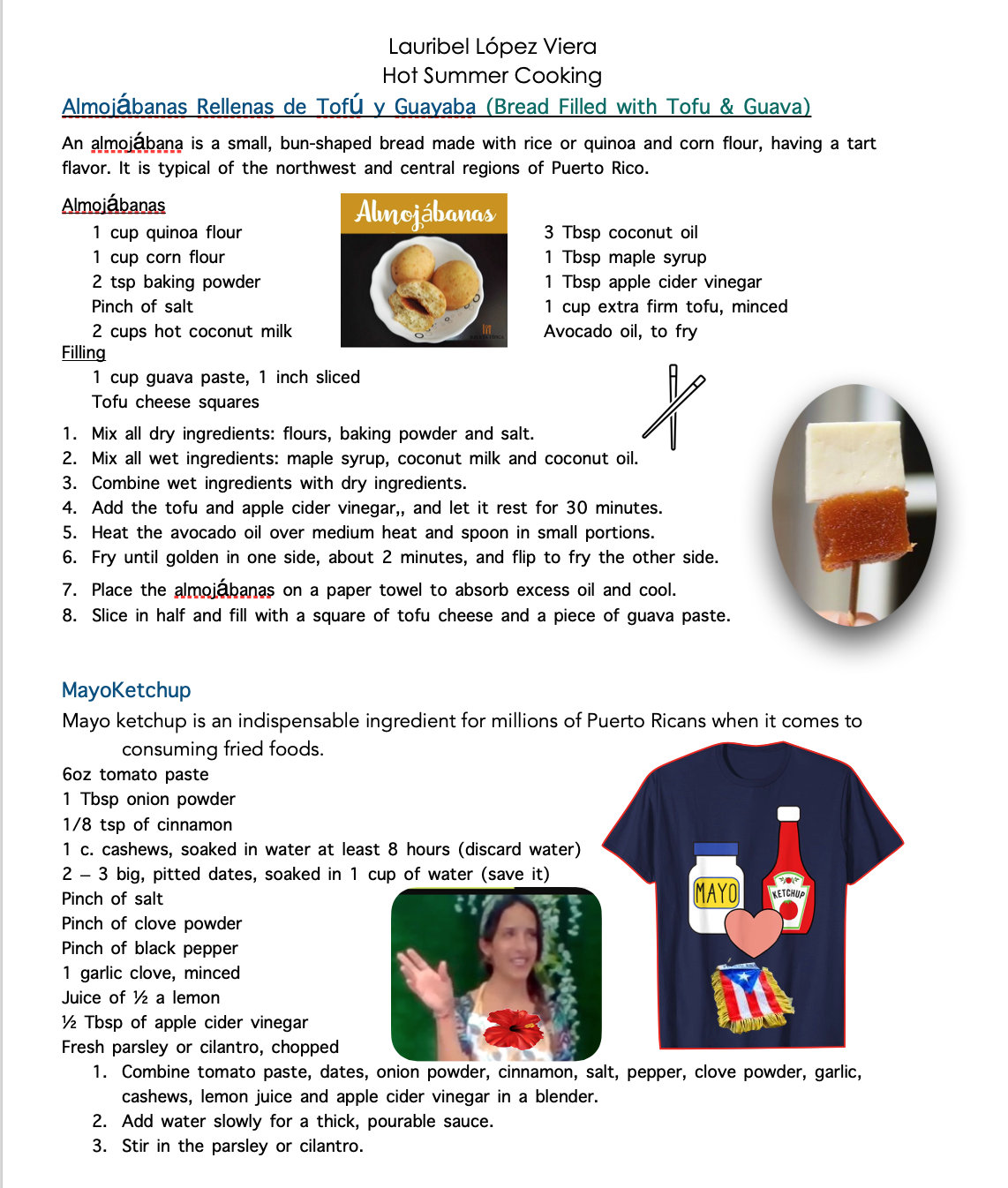 Lauribel López Viera
Hot Summer Cooking

Almojábanas Rellenas de Tofú y Guayaba (Bread Filled with Tofu & Guava)

An almojábana is a small, bun-shaped bread made with rice or quinoa and corn flour, having a tart flavor. It is typical of the northwest and central regions of Puerto Rico.

Almojábanas
1 cup quinoa flour
1 cup corn flour
2 tsp baking powder
Pinch of salt
2 cups hot coconut milk

Almojábanas

3 Tbsp coconut oil
1 Tbsp maple syrup
1 Tbsp apple cider vinegar
1 cup extra firm tofu, minced
Avocado oil, to fry

Filling
1 cup guava paste, 1 inch sliced
Tofu cheese squares

1. Mix all dry ingredients: flours, baking powder and salt.
2. Mix all wet ingredients: maple syrup, coconut milk and coconut oil.
3. Combine wet ingredients with dry ingredients.
4. Add the tofu and apple cider vinegar,, and let it rest for 30 minutes.
5. Heat the avocado oil over medium heat and spoon in small portions.
6. Fry until golden in one side, about 2 minutes, and flip to fry the other side.
7. Place the almojábanas on a paper towel to absorb excess oil and cool.
8. Slice in half and fill with a square of tofu cheese and a piece of guava paste.

MayoKetchup
Mayo ketchup is an indispensable ingredient for millions of Puerto Ricans when it comes to consuming fried foods.
6oz tomato paste
1 Tbsp onion powder
1/8 tsp of cinnamon
1 c. cashews, soaked in water at least 8 hours (discard water)
2 – 3 big, pitted dates, soaked in 1 cup of water (save it)
Pinch of salt
Pinch of clove powder
Pinch of black pepper
1 garlic clove, minced
Juice of ½ a lemon
½ Tbsp of apple cider vinegar
Fresh parsley or cilantro, chopped

MAYO
KETCHUP

1. Combine tomato paste, dates, onion powder, cinnamon, salt, pepper, clove powder, garlic, cashews, lemon juice and apple cider vinegar in a blender.
2. Add water slowly for a thick, pourable sauce.
3. Stir in the parsley or cilantro.